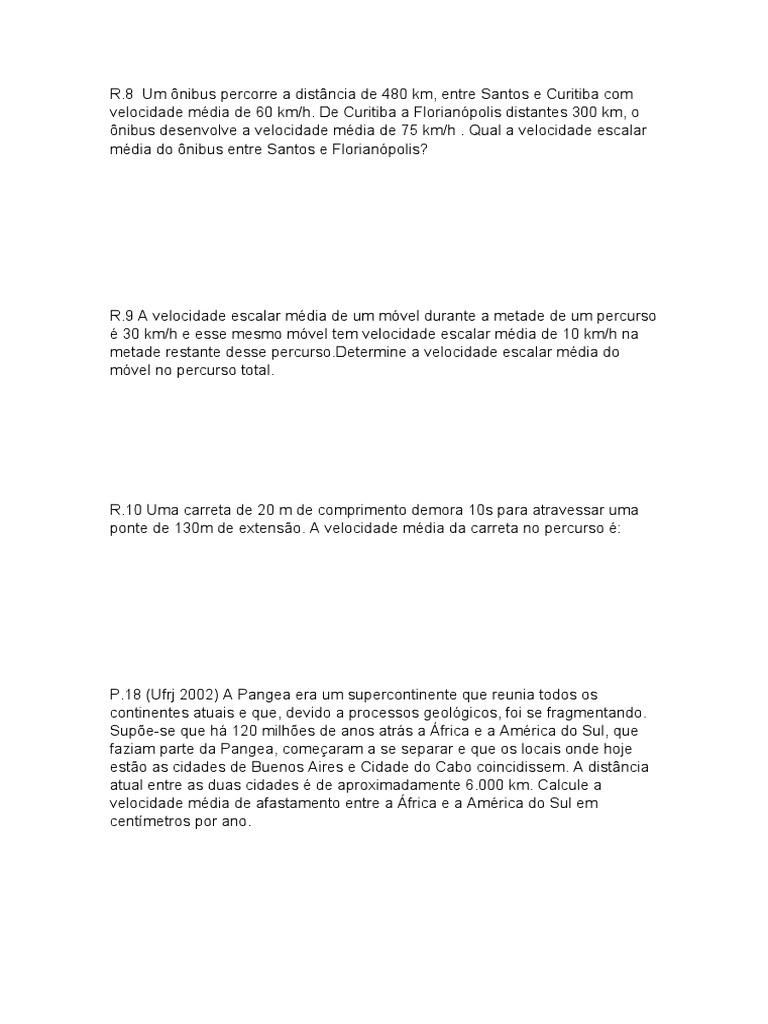 R.8 Um ônibus percorre a distância de 480 km, entre Santos e Curitiba com velocidade média de 60 km/h. De Curitiba a Florianópolis distantes 300 km, o ônibus desenvolve a velocidade média de 75 km/h . Qual a velocidade escalar média do ônibus entre Santos e Florianópolis?

R.9 A velocidade escalar média de um móvel durante a metade de um percurso é 30 km/h e esse mesmo móvel tem velocidade escalar média de 10 km/h na metade restante desse percurso.Determine a velocidade escalar média do móvel no percurso total.

R.10 Uma carreta de 20 m de comprimento demora 10s para atravessar uma ponte de 130m de extensão. A velocidade média da carreta no percurso é:

P.18 (Ufrj 2002) A Pangea era um supercontinente que reunia todos os continentes atuais e que, devido a processos geológicos, foi se fragmentando. Supõe-se que há 120 milhões de anos atrás a África e a América do Sul, que faziam parte da Pangea, começaram a se separar e que os locais onde hoje estão as cidades de Buenos Aires e Cidade do Cabo coincidissem. A distância atual entre as duas cidades é de aproximadamente 6.000 km. Calcule a velocidade média de afastamento entre a África e a América do Sul em centímetros por ano.